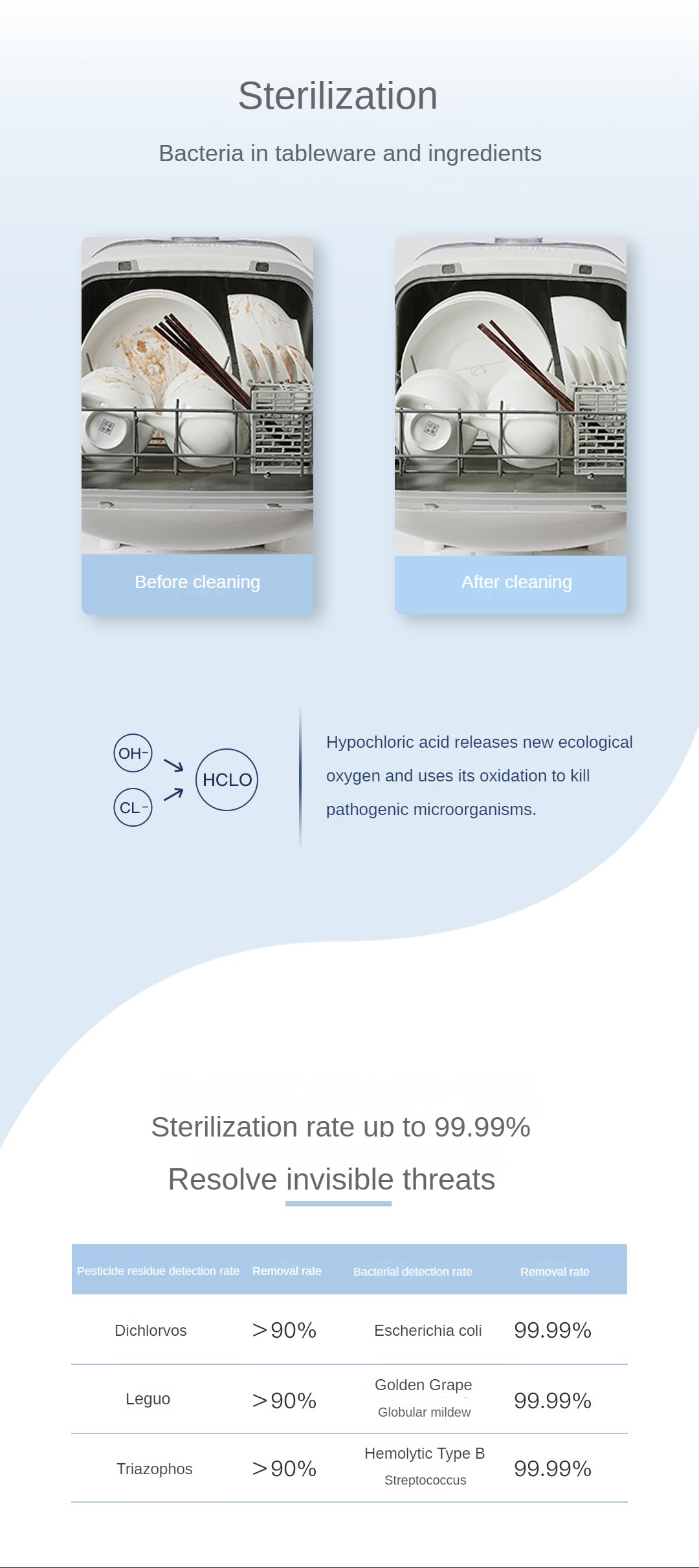 Sterilization

Bacteria in tableware and ingredients

Before cleaning

After cleaning

OH-

CL-

HCLO

Hypochloric acid releases new ecological oxygen and uses its oxidation to kill pathogenic microorganisms.

Sterilization rate up to 99.99%

Resolve invisible threats

| Pesticide residue detection rate | Removal rate | Bacterial detection rate | Removal rate |
|---|---|---|---|
| Dichlorvos | >90% | Escherichia coli | 99.99% |
| Leguo | >90% | Golden Grape Globular mildew | 99.99% |
| Triazophos | >90% | Hemolytic Type B Streptococcus | 99.99% |